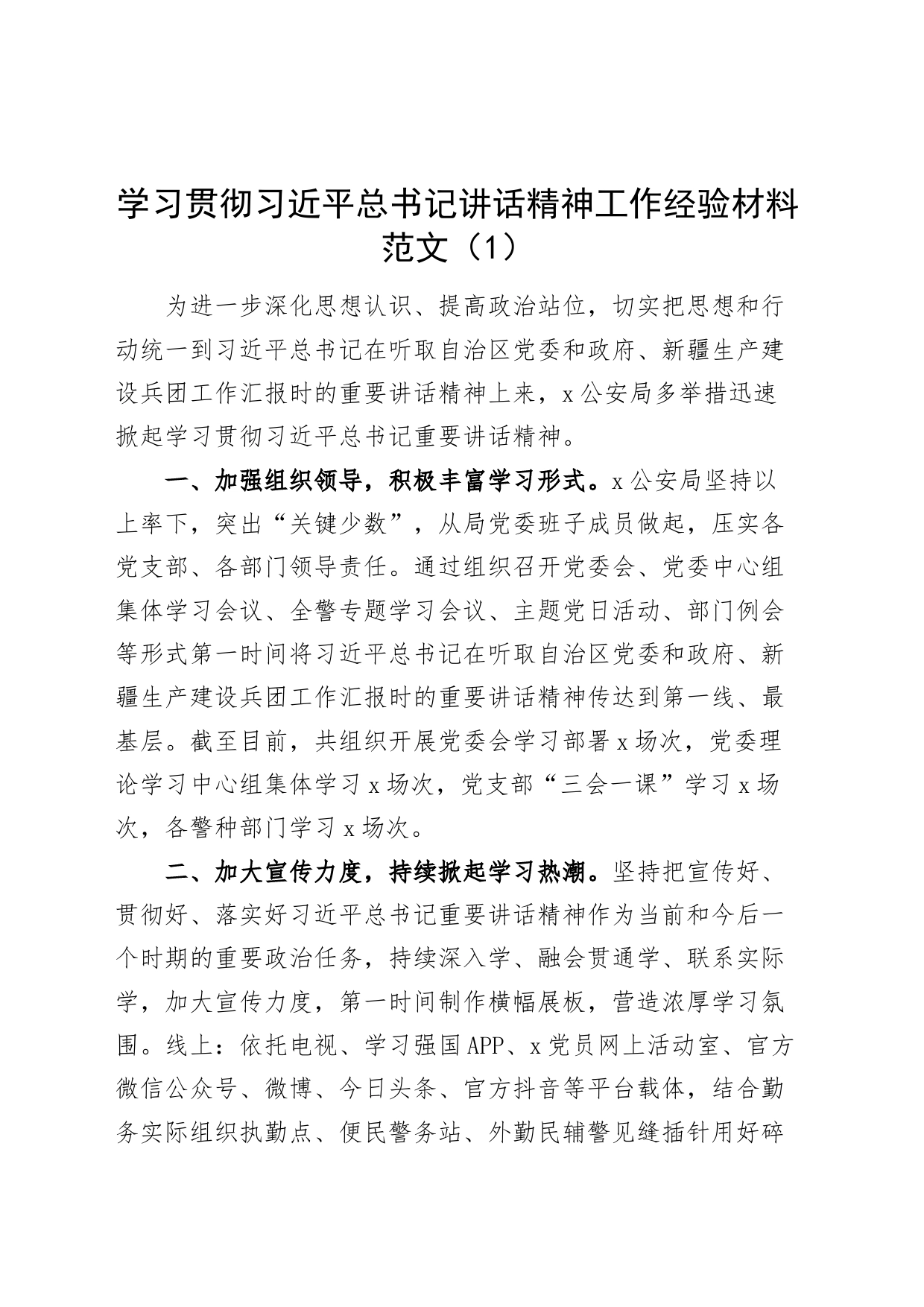 学习贯彻习近平总书记讲话精神工作经验材料范文（1）

为进一步深化思想认识、提高政治站位，切实把思想和行动统一到习近平总书记在听取自治区党委和政府、新疆生产建设兵团工作汇报时的重要讲话精神上来，x公安局多举措迅速掀起学习贯彻习近平总书记重要讲话精神。

一、加强组织领导，积极丰富学习形式。x公安局坚持以上率下，突出“关键少数”，从局党委班子成员做起，压实各党支部、各部门领导责任。通过组织召开党委会、党委中心组集体学习会议、全警专题学习会议、主题党日活动、部门例会等形式第一时间将习近平总书记在听取自治区党委和政府、新疆生产建设兵团工作汇报时的重要讲话精神传达到第一线、最基层。截至目前，共组织开展党委会学习部署x场次，党委理论学习中心组集体学习x场次，党支部“三会一课”学习x场次，各警种部门学习x场次。

二、加大宣传力度，持续掀起学习热潮。坚持把宣传好、贯彻好、落实好习近平总书记重要讲话精神作为当前和今后一个时期的重要政治任务，持续深入学、融会贯通学、联系实际学，加大宣传力度，第一时间制作横幅展板，营造浓厚学习氛围。线上：依托电视、学习强国APP、x党员网上活动室、官方微信公众号、微博、今日头条、官方抖音等平台载体，结合勤务实际组织执勤点、便民警务站、外勤民辅警见缝插针用好碎